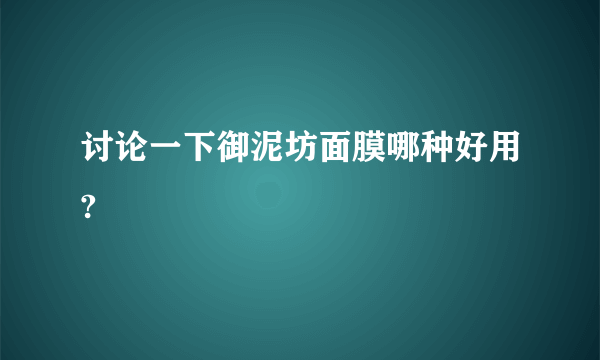 讨论一下御泥坊面膜哪种好用?